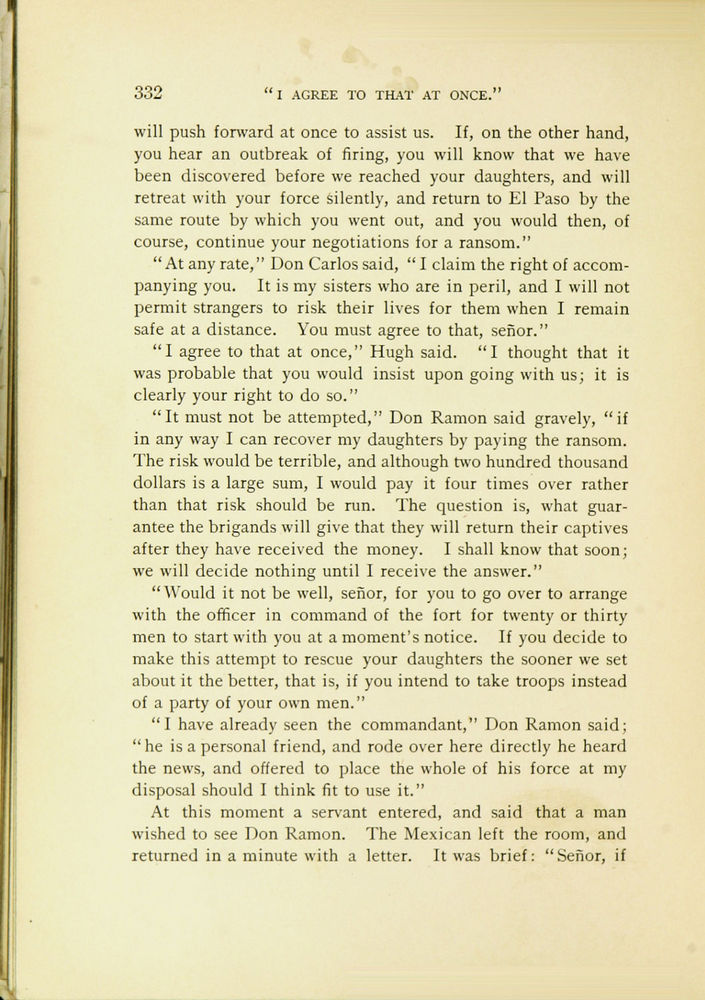 332 "I AGREE TO THAT AT ONCE."

will push forward at once to assist us. If, on the other hand, you hear an outbreak of firing, you will know that we have been discovered before we reached your daughters, and will retreat with your force silently, and return to El Paso by the same route by which you went out, and you would then, of course, continue your negotiations for a ransom."

"At any rate," Don Carlos said, "I claim the right of accompanying you. It is my sisters who are in peril, and I will not permit strangers to risk their lives for them when I remain safe at a distance. You must agree to that, señor."

"I agree to that at once," Hugh said. "I thought that it was probable that you would insist upon going with us; it is clearly your right to do so."

"It must not be attempted," Don Ramon said gravely, "if in any way I can recover my daughters by paying the ransom. The risk would be terrible, and although two hundred thousand dollars is a large sum, I would pay it four times over rather than that risk should be run. The question is, what guarantee the brigands will give that they will return their captives after they have received the money. I shall know that soon; we will decide nothing until I receive the answer."

"Would it not be well, señor, for you to go over to arrange with the officer in command of the fort for twenty or thirty men to start with you at a moment's notice. If you decide to make this attempt to rescue your daughters the sooner we set about it the better, that is, if you intend to take troops instead of a party of your own men."

"I have already seen the commandant," Don Ramon said; "he is a personal friend, and rode over here directly he heard the news, and offered to place the whole of his force at my disposal should I think fit to use it."

At this moment a servant entered, and said that a man wished to see Don Ramon. The Mexican left the room, and returned in a minute with a letter. It was brief: "Señor, if